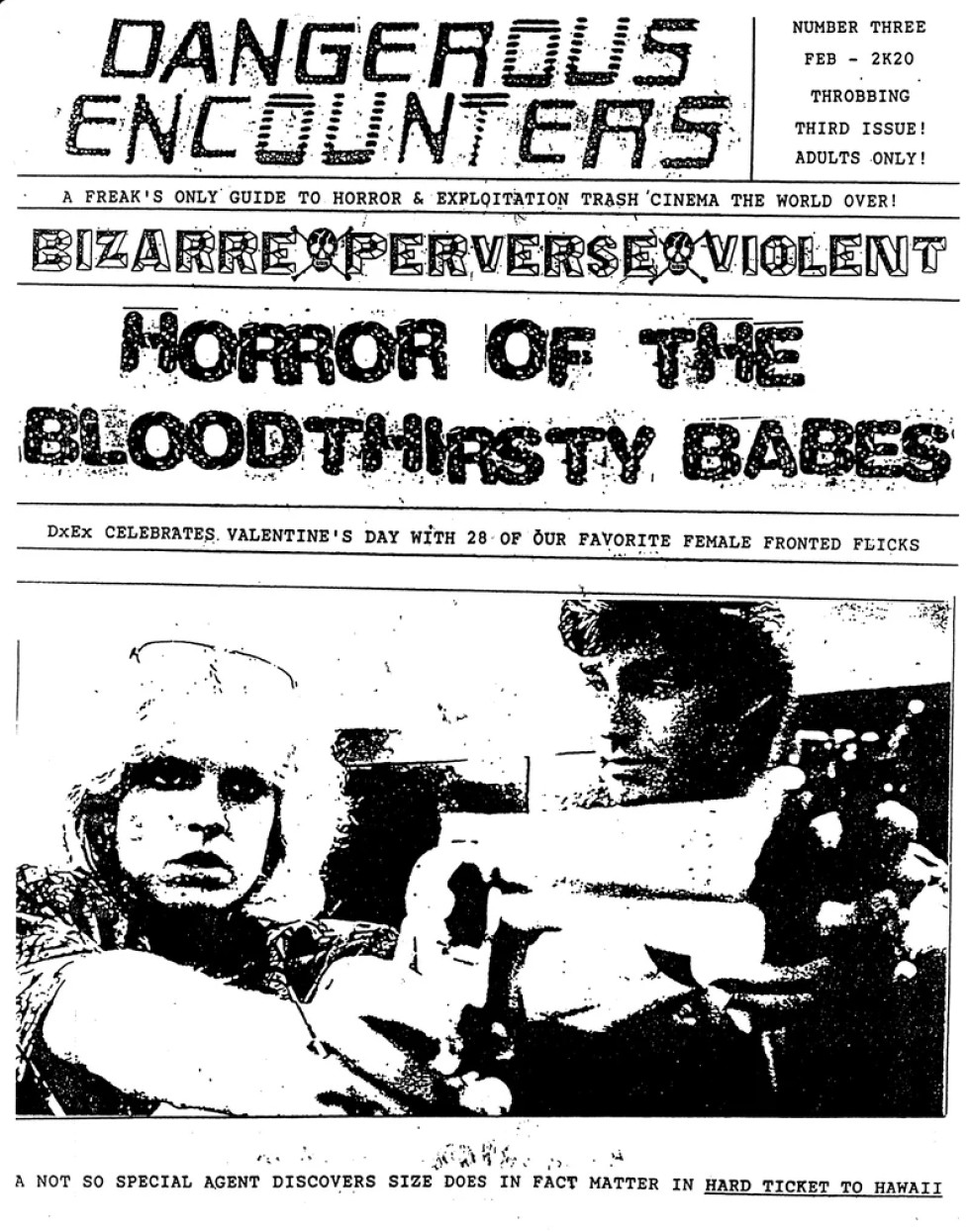 DANGEROUS ENCOUNTERS

NUMBER THREE
FEB - 2K20
THROBBING
THIRD ISSUE!
ADULTS ONLY!

A FREAK'S ONLY GUIDE TO HORROR & EXPLOITATION TRASH CINEMA THE WORLD OVER!

BIZARRE PERVERSE VIOLENT

HORROR OF THE BLOODTHIRSTY BABES

DxEx CELEBRATES VALENTINE'S DAY WITH 28 OF OUR FAVORITE FEMALE FRONTED FLICKS

A NOT SO SPECIAL AGENT DISCOVERS SIZE DOES IN FACT MATTER IN HARD TICKET TO HAWAII